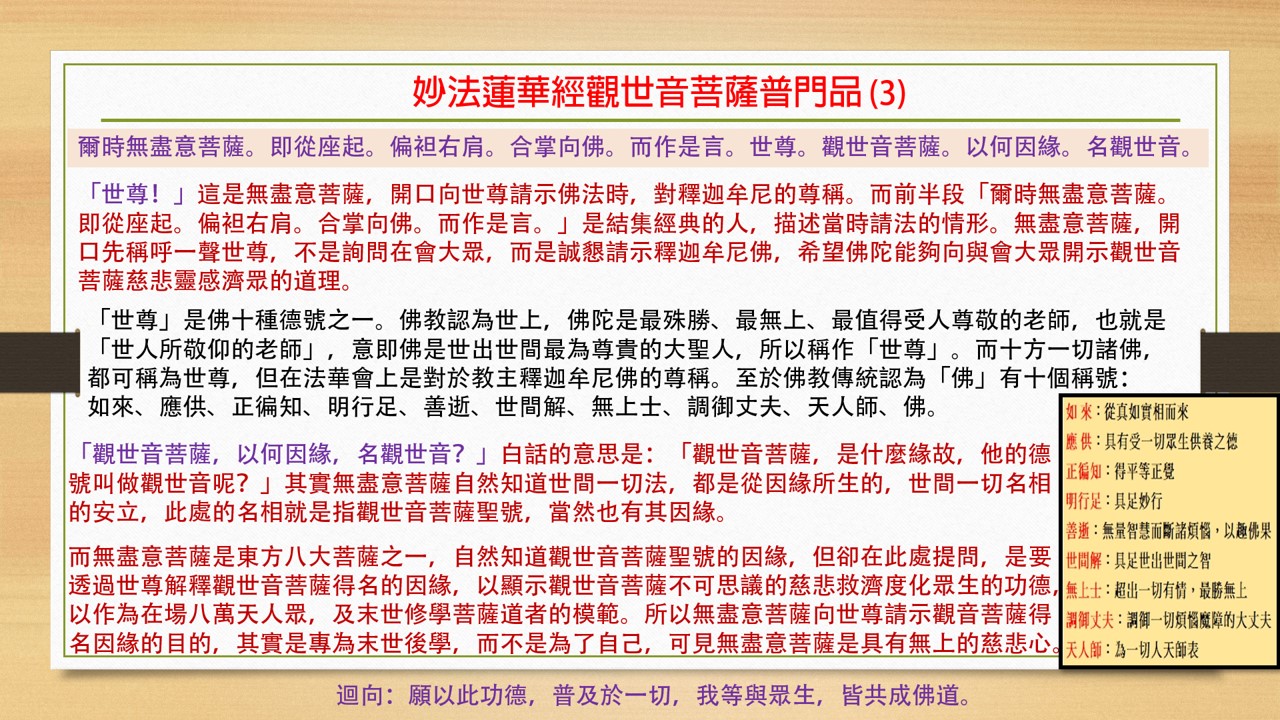 妙法蓮華經觀世音菩薩普門品(3)

爾時無盡意菩薩。即從座起。偏袒右肩。合掌向佛。而作是言。世尊。觀世音菩薩。以何因緣。名觀世音。

「世尊！」這是無盡意菩薩，開口向世尊請示佛法時，對釋迦牟尼的尊稱。而前半段「爾時無盡意菩薩。即從座起。偏袒右肩。合掌向佛。而作是言。」是結集經典的人，描述當時請法的情形。無盡意菩薩，開口先稱呼一聲世尊，不是詢問在會大眾，而是誠懇請示釋迦牟尼佛，希望佛陀能夠向與會大眾開示觀世音菩薩慈悲靈感濟眾的道理。

「世尊」是佛十種德號之一。佛教認為世上，佛陀是最殊勝、最無上、最值得受人尊敬的老師，也就是「世人所敬仰的老師」，意即佛是世出世間最為尊貴的大聖人，所以稱作「世尊」。而十方一切諸佛，都可稱為世尊，但在法華會上是對於教主釋迦牟尼佛的尊稱。至於佛教傳統認為「佛」有十個稱號：如來、應供、正徧知、明行足、善逝、世間解、無上士、調御丈夫、天人師、佛。

「觀世音菩薩，以何因緣，名觀世音？」白話的意思是：「觀世音菩薩，是什麼緣故，他的德號叫做觀世音呢？」其實無盡意菩薩自然知道世間一切法，都是從因緣所生的，世間一切名相的安立，此處的名相就是指觀世音菩薩聖號，當然也有其因緣。

而無盡意菩薩是東方八大菩薩之一，自然知道觀世音菩薩聖號的因緣，但卻在此處提問，是要透過世尊解釋觀世音菩薩得名的因緣，以顯示觀世音菩薩不可思議的慈悲救濟度化眾生的功德，以作為在場八萬天人眾，及末世修學菩薩道者的模範。所以無盡意菩薩向世尊請示觀音菩薩得名因緣的目的，其實是專為末世後學，而不是為了自己，可見無盡意菩薩是具有無上的慈悲心。

如來：從真如實相而來
應供：具有受一切眾生供養之德
正徧知：得平等正覺
明行足：具足妙行
善逝：無量智慧而斷諸煩惱，以趣佛果
世間解：具足世出世間之智
無上士：超出一切有情，最勝無上
調御丈夫：調御一切煩惱魔障的大丈夫
天人師：為一切人天師表

迴向：願以此功德，普及於一切，我等與眾生，皆共成佛道。